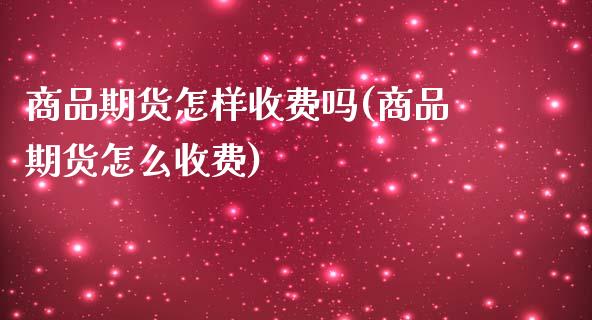 商品期货怎样收费吗(商品期货怎么收费)